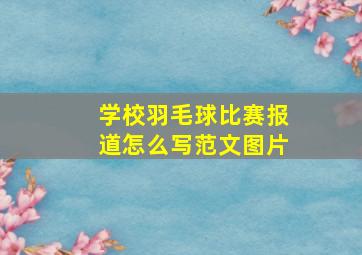 学校羽毛球比赛报道怎么写范文图片